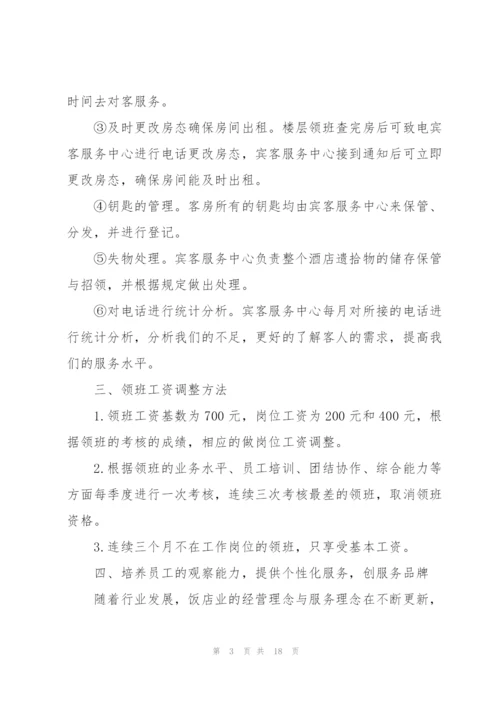 时间去对客服务。

③及时更改房态确保房间出租。楼层领班查完房后可致电宾客服务中心进行电话更改房态，宾客服务中心接到通知后可立即更改房态，确保房间能及时出租。

④钥匙的管理。客房所有的钥匙均由宾客服务中心来保管、分发，并进行登记。

⑤失物处理。宾客服务中心负责整个酒店遗拾物的储存保管与招领，并根据规定做出处理。

⑥对电话进行统计分析。宾客服务中心每月对所接的电话进行统计分析，分析我们的不足，更好的了解客人的需求，提高我们的服务水平。

三、领班工资调整方法

1.领班工资基数为700元，岗位工资为200元和400元，根据领班的考核的成绩，相应的做岗位工资调整。

2.根据领班的业务水平、员工培训、团结协作、综合能力等方面每季度进行一次考核，连续三次考核最差的领班，取消领班资格。

3.连续三个月不在工作岗位的领班，只享受基本工资。

四、培养员工的观察能力，提供个性化服务，创服务品牌

随着行业发展，饭店业的经营理念与服务理念在不断更新，

第 3 页 共 18 页